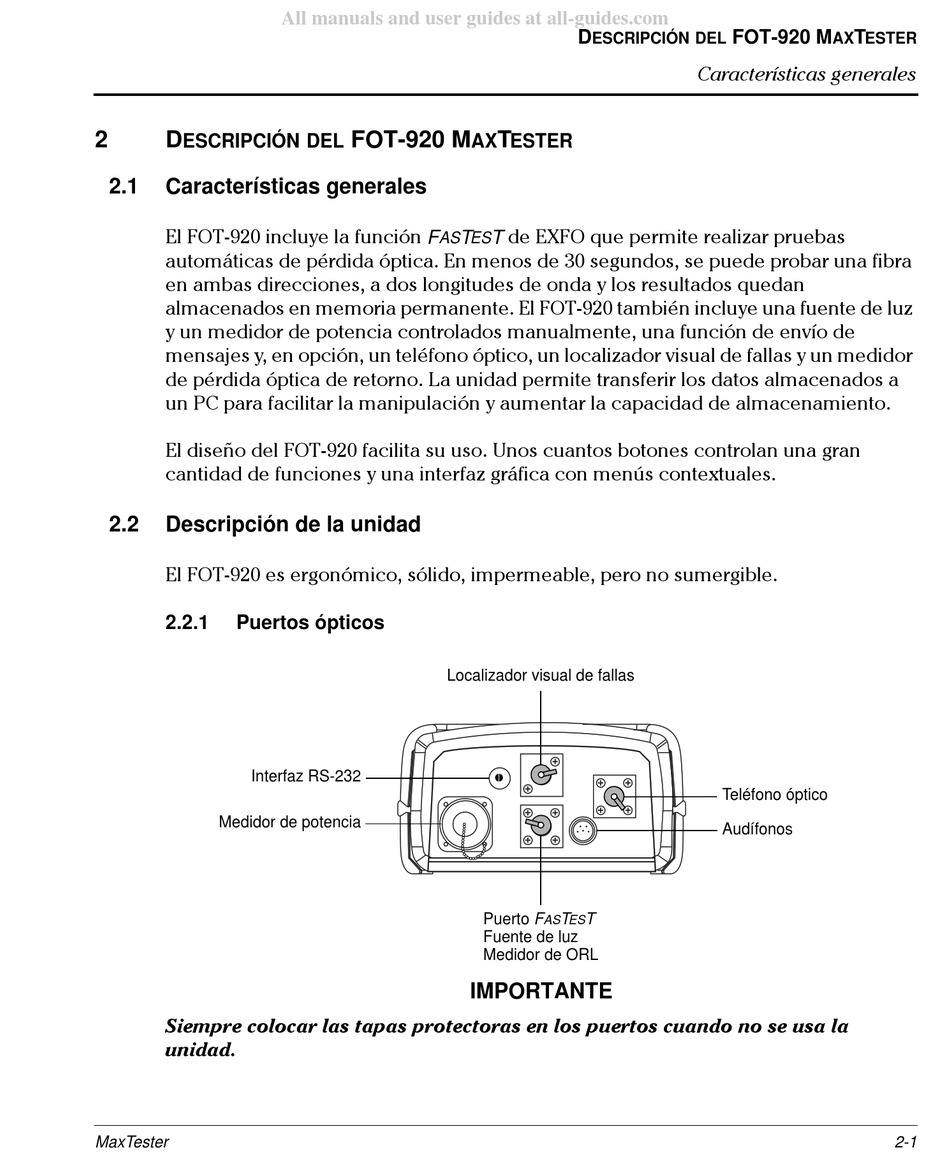 All manuals and user guides at all-guides.com

DESCRIPCIÓN DEL FOT-920 MAXTESTER

Características generales

2 DESCRIPCIÓN DEL FOT-920 MAXTESTER

2.1 Características generales

El FOT-920 incluye la función FASTEST de EXFO que permite realizar pruebas automáticas de pérdida óptica. En menos de 30 segundos, se puede probar una fibra en ambas direcciones, a dos longitudes de onda y los resultados quedan almacenados en memoria permanente. El FOT-920 también incluye una fuente de luz y un medidor de potencia controlados manualmente, una función de envío de mensajes y, en opción, un teléfono óptico, un localizador visual de fallas y un medidor de pérdida óptica de retorno. La unidad permite transferir los datos almacenados a un PC para facilitar la manipulación y aumentar la capacidad de almacenamiento.

El diseño del FOT-920 facilita su uso. Unos cuantos botones controlan una gran cantidad de funciones y una interfaz gráfica con menús contextuales.

2.2 Descripción de la unidad

El FOT-920 es ergonómico, sólido, impermeable, pero no sumergible.

2.2.1 Puertos ópticos

Localizador visual de fallas

Interfaz RS-232

Medidor de potencia

Teléfono óptico

Audífonos

Puerto FASTEST
Fuente de luz
Medidor de ORL

IMPORTANTE

Siempre colocar las tapas protectoras en los puertos cuando no se usa la unidad.

MaxTester

2-1